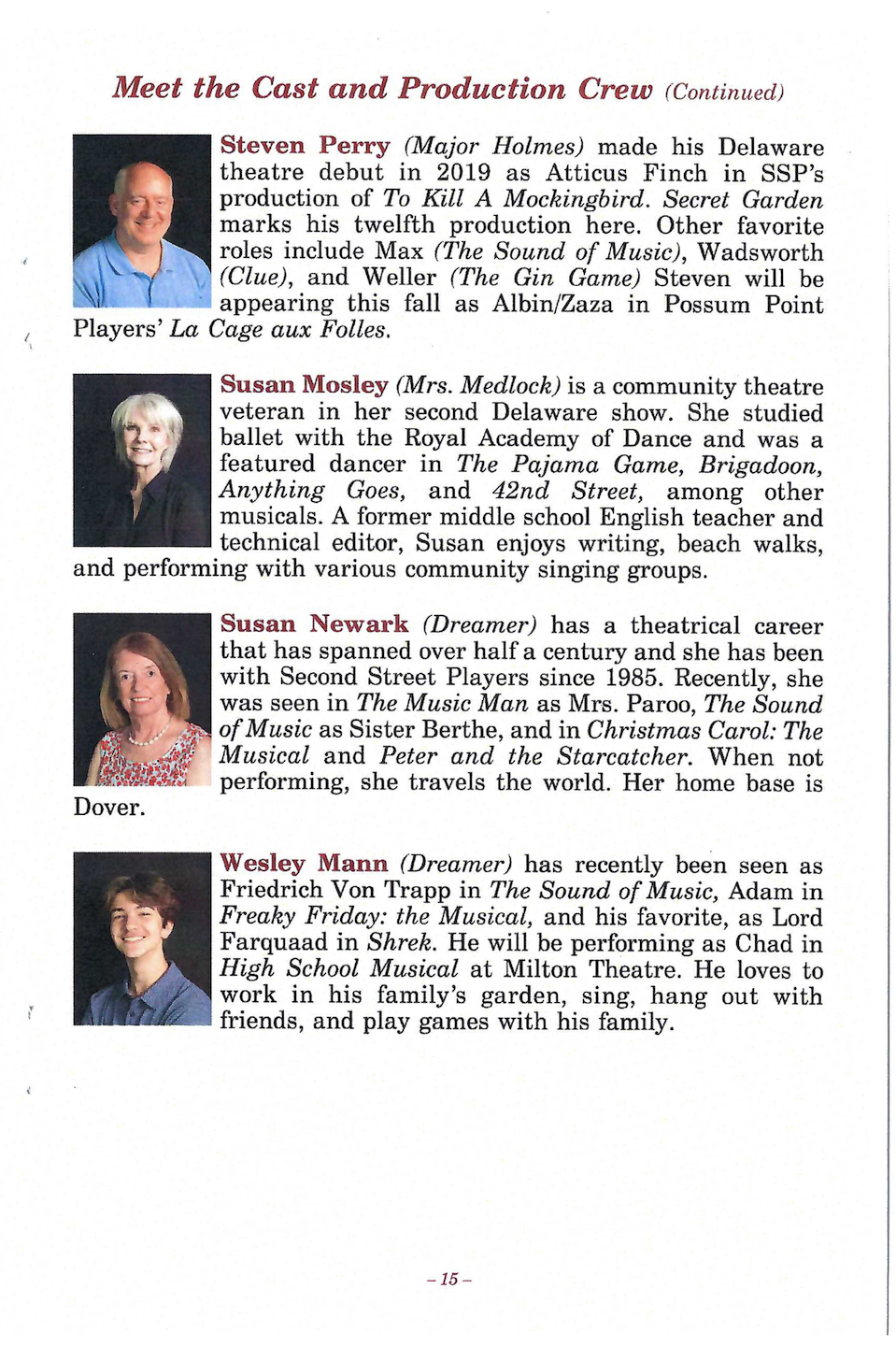 Meet the Cast and Production Crew (Continued)

Steven Perry (Major Holmes) made his Delaware theatre debut in 2019 as Atticus Finch in SSP's production of To Kill A Mockingbird. Secret Garden marks his twelfth production here. Other favorite roles include Max (The Sound of Music), Wadsworth (Clue), and Weller (The Gin Game) Steven will be appearing this fall as Albin/Zaza in Possum Point Players' La Cage aux Folles.

Susan Mosley (Mrs. Medlock) is a community theatre veteran in her second Delaware show. She studied ballet with the Royal Academy of Dance and was a featured dancer in The Pajama Game, Brigadoon, Anything Goes, and 42nd Street, among other musicals. A former middle school English teacher and technical editor, Susan enjoys writing, beach walks, and performing with various community singing groups.

Susan Newark (Dreamer) has a theatrical career that has spanned over half a century and she has been with Second Street Players since 1985. Recently, she was seen in The Music Man as Mrs. Paroo, The Sound of Music as Sister Berthe, and in Christmas Carol: The Musical and Peter and the Starcatcher. When not performing, she travels the world. Her home base is Dover.

Wesley Mann (Dreamer) has recently been seen as Friedrich Von Trapp in The Sound of Music, Adam in Freaky Friday: the Musical, and his favorite, as Lord Farquaad in Shrek. He will be performing as Chad in High School Musical at Milton Theatre. He loves to work in his family's garden, sing, hang out with friends, and play games with his family.

– 15 –